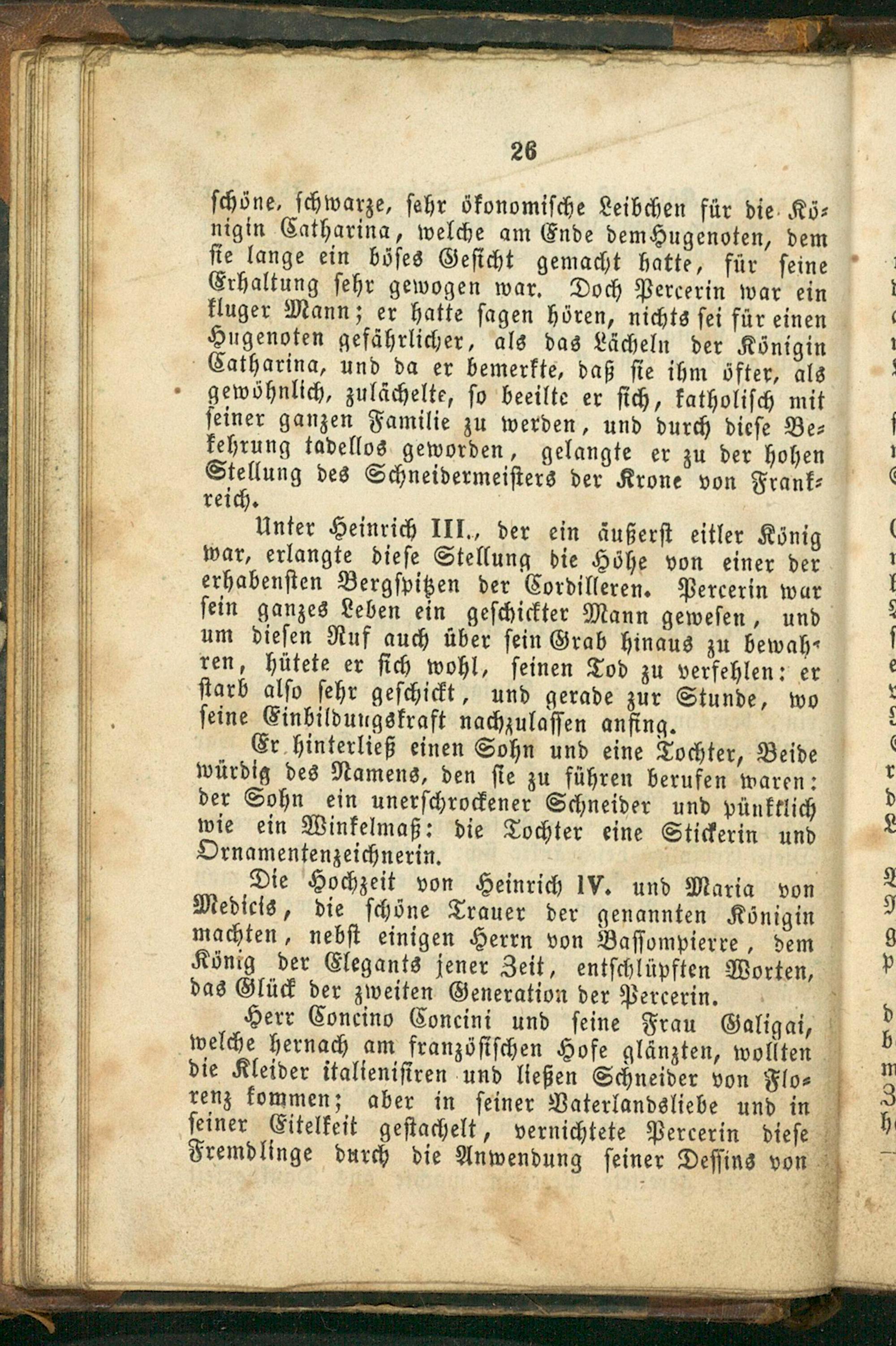 26

schöne, schwarze, sehr ökonomische Leibchen für die Königin Catharina, welche am Ende dem Hugenoten, dem sie lange ein böses Gesicht gemacht hatte, für seine Erhaltung sehr gewogen war. Doch Percerin war ein kluger Mann; er hatte sagen hören, nichts sei für einen Hugenoten gefährlicher, als das Lächeln der Königin Catharina, und da er bemerkte, daß sie ihm öfter, als gewöhnlich, zulächelte, so beeilte er sich, katholisch mit seiner ganzen Familie zu werden, und durch diese Bekehrung tadellos geworden, gelangte er zu der hohen Stellung des Schneidermeisters der Krone von Frankreich.

Unter Heinrich III., der ein äußerst eitler König war, erlangte diese Stellung die Höhe von einer der erhabensten Bergspitzen der Cordilleren. Percerin war sein ganzes Leben ein geschickter Mann gewesen, und um diesen Ruf auch über sein Grab hinaus zu bewahren, hütete er sich wohl, seinen Tod zu verfehlen: er starb also sehr geschickt, und gerade zur Stunde, wo seine Einbildungskraft nachzulassen anfing.

Er hinterließ einen Sohn und eine Tochter, Beide würdig des Namens, den sie zu führen berufen waren: der Sohn ein unerschrockener Schneider und pünktlich wie ein Winkelmaß: die Tochter eine Stickerin und Ornamentenzeichnerin.

Die Hochzeit von Heinrich IV. und Maria von Medicis, die schöne Trauer der genannten Königin machten, nebst einigen Herrn von Bassompierre, dem König der Elegants jener Zeit, entschlüpften Worten, das Glück der zweiten Generation der Percerin.

Herr Concino Concini und seine Frau Galigai, welche hernach am französischen Hofe glänzten, wollten die Kleider italienisiren und ließen Schneider von Florenz kommen; aber in seiner Vaterlandsliebe und in seiner Eitelkeit gestachelt, vernichtete Percerin diese Fremdlinge durch die Anwendung seiner Dessins von